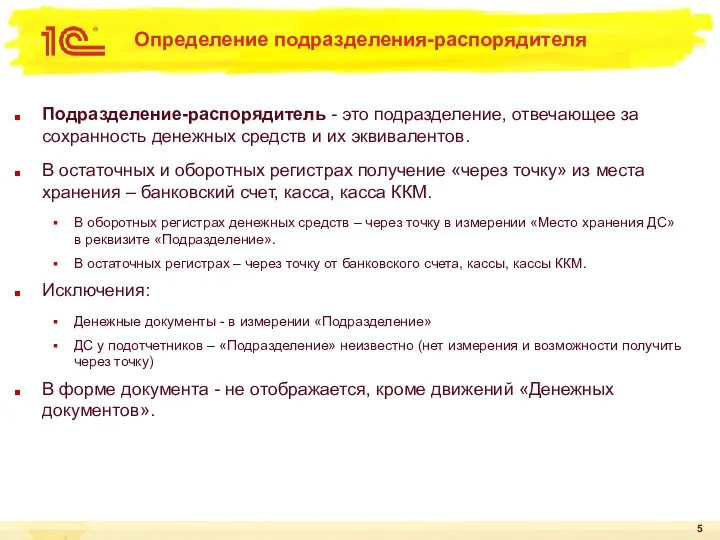 1С

Определение подразделения-распорядителя

Подразделение-распорядитель - это подразделение, отвечающее за сохранность денежных средств и их эквивалентов.

В остаточных и оборотных регистрах получение «через точку» из места хранения – банковский счет, касса, касса ККМ.

В оборотных регистрах денежных средств – через точку в измерении «Место хранения ДС» в реквизите «Подразделение».

В остаточных регистрах – через точку от банковского счета, кассы, кассы ККМ.

Исключения:

Денежные документы - в измерении «Подразделение»

ДС у подотчетников – «Подразделение» неизвестно (нет измерения и возможности получить через точку)

В форме документа - не отображается, кроме движений «Денежных документов».

5